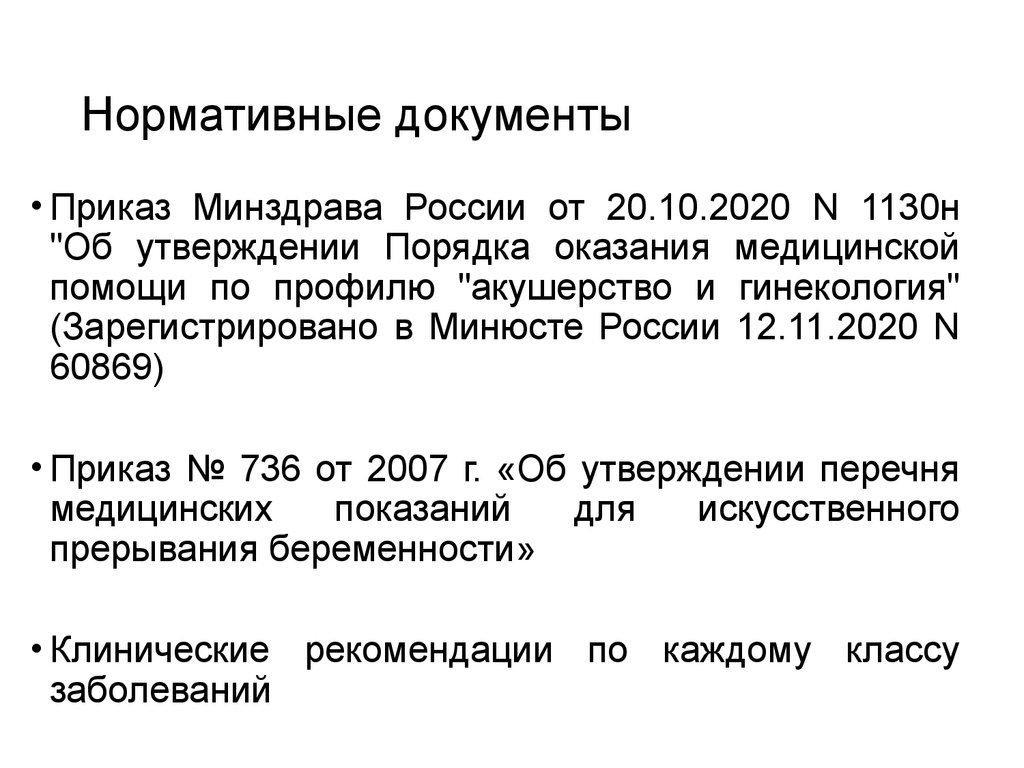 Нормативные документы

• Приказ Минздрава России от 20.10.2020 N 1130н "Об утверждении Порядка оказания медицинской помощи по профилю "акушерство и гинекология" (Зарегистрировано в Минюсте России 12.11.2020 N 60869)

• Приказ № 736 от 2007 г. «Об утверждении перечня медицинских показаний для искусственного прерывания беременности»

• Клинические рекомендации по каждому классу заболеваний